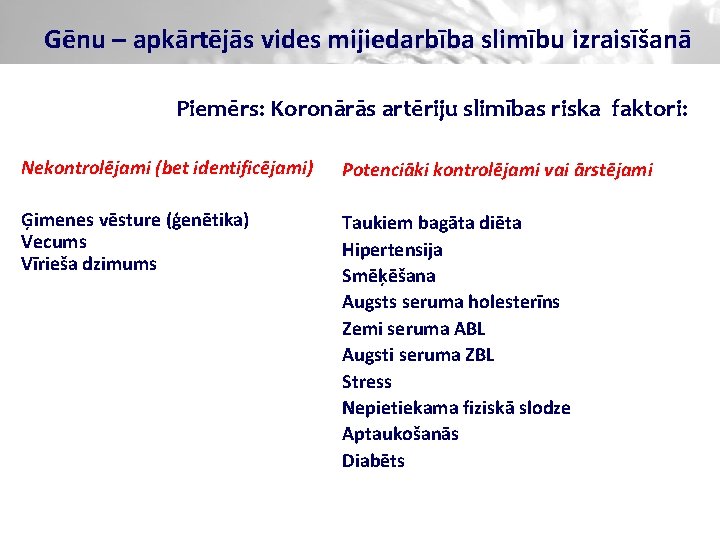 Gēnu – apkārtējās vides mijiedarbība slimību izraisīšanā

Piemērs: Koronārās artēriju slimības riska faktori:

Nekontrolējami (bet identificējami)

Ģimenes vēsture (ģenētika)
Vecums
Vīrieša dzimums

Potenciāki kontrolējami vai ārstējami

Taukiem bagāta diēta
Hipertensija
Smēķēšana
Augsts seruma holesterīns
Zemi seruma ABL
Augsti seruma ZBL
Stress
Nepietiekama fiziskā slodze
Aptaukošanās
Diabēts